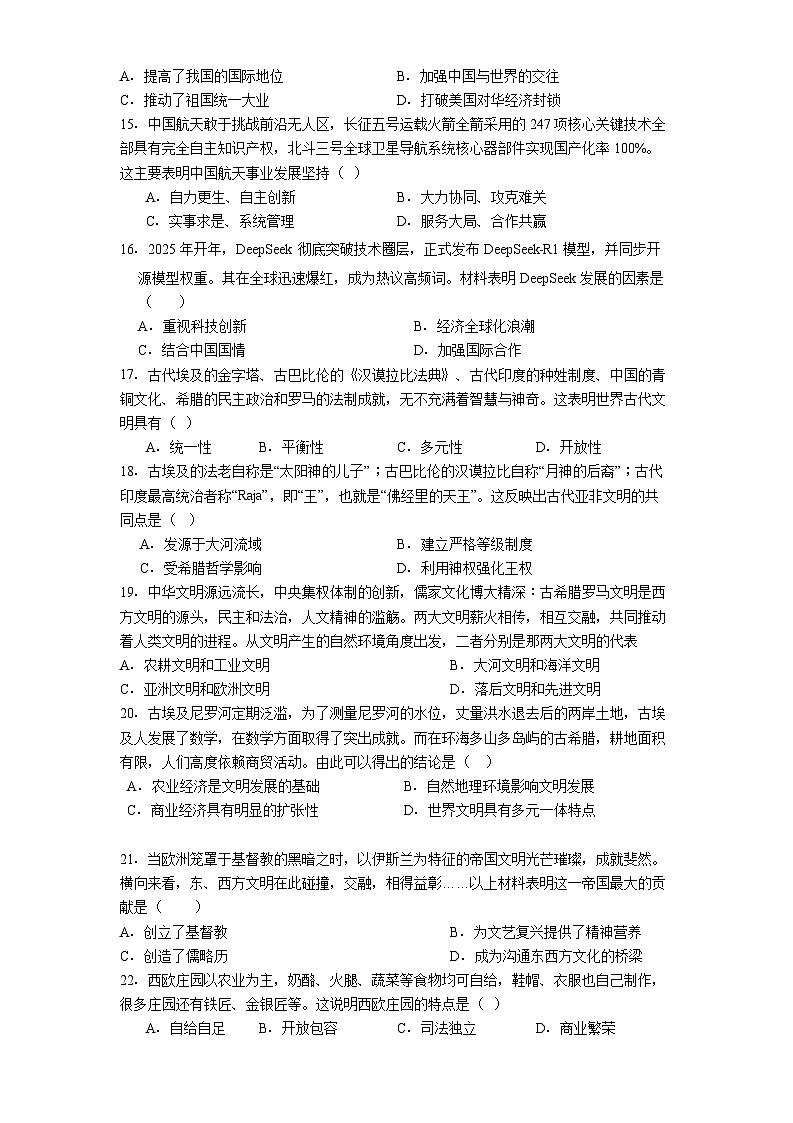 A．提高了我国的国际地位　　　　　　　　B．加强中国与世界的交往
C．推动了祖国统一大业　　　　　　　　　D．打破美国对华经济封锁
15．中国航天敢于挑战前沿无人区，长征五号运载火箭全箭采用的 247 项核心关键技术全部具有完全自主知识产权，北斗三号全球卫星导航系统核心器部件实现国产化率 100%。这主要表明中国航天事业发展坚持（　）
A．自力更生、自主创新　　　　　　　　B．大力协同、攻克难关
C．实事求是、系统管理　　　　　　　　D．服务大局、合作共赢
16．2025 年开年，DeepSeek 彻底突破技术圈层，正式发布 DeepSeek-R1 模型，并同步开源模型权重。其在全球迅速爆红，成为热议高频词。材料表明 DeepSeek 发展的因素是（　　）
A．重视科技创新　　　　　　　　　　B．经济全球化浪潮
C．结合中国国情　　　　　　　　　　D．加强国际合作
17．古代埃及的金字塔、古巴比伦的《汉谟拉比法典》、古代印度的种姓制度、中国的青铜文化、希腊的民主政治和罗马的法制成就，无不充满着智慧与神奇。这表明世界古代文明具有（　）
A．统一性　　B．平衡性　　C．多元性　　D．开放性
18．古埃及的法老自称是“太阳神的儿子”；古巴比伦的汉谟拉比自称“月神的后裔”；古代印度最高统治者称“Raja”，即“王”，也就是“佛经里的天王”。这反映出古代亚非文明的共同点是（　）
A．发源于大河流域　　　　　　　　　B．建立严格等级制度
C．受希腊哲学影响　　　　　　　　　D．利用神权强化王权
19．中华文明源远流长，中央集权体制的创新，儒家文化博大精深；古希腊罗马文明是西方文明的源头，民主和法治，人文精神的滥觞。两大文明薪火相传，相互交融，共同推动着人类文明的进程。从文明产生的自然环境角度出发，二者分别是那两大文明的代表
A．农耕文明和工业文明　　　　　　　　B．大河文明和海洋文明
C．亚洲文明和欧洲文明　　　　　　　　D．落后文明和先进文明
20．古埃及尼罗河定期泛滥，为了测量尼罗河的水位，丈量洪水退去后的两岸土地，古埃及人发展了数学，在数学方面取得了突出成就。而在环海多山多岛屿的古希腊，耕地面积有限，人们高度依赖商贸活动。由此可以得出的结论是（　）
A．农业经济是文明发展的基础　　　　　B．自然地理环境影响文明发展
C．商业经济具有明显的扩张性　　　　　D．世界文明具有多元一体特点

21．当欧洲笼罩于基督教的黑暗之时，以伊斯兰为特征的帝国文明光芒璀璨，成就斐然。横向来看，东、西方文明在此碰撞，交融，相得益彰……以上材料表明这一帝国最大的贡献是（　　）
A．创立了基督教　　　　　　　　　　B．为文艺复兴提供了精神营养
C．创造了儒略历　　　　　　　　　　D．成为沟通东西方文化的桥梁
22．西欧庄园以农业为主，奶酪、火腿、蔬菜等食物均可自给，鞋帽、衣服也自己制作，很多庄园还有铁匠、金银匠等。这说明西欧庄园的特点是（　）
A．自给自足　　B．开放包容　　C．司法独立　　D．商业繁荣